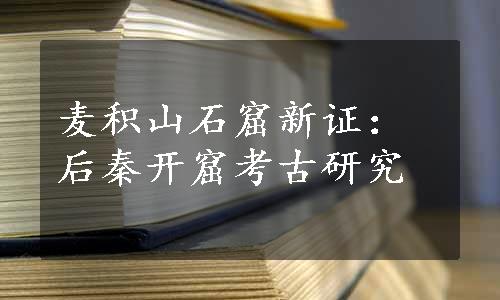 麦积山石窟新证：
后秦开窟考古研究